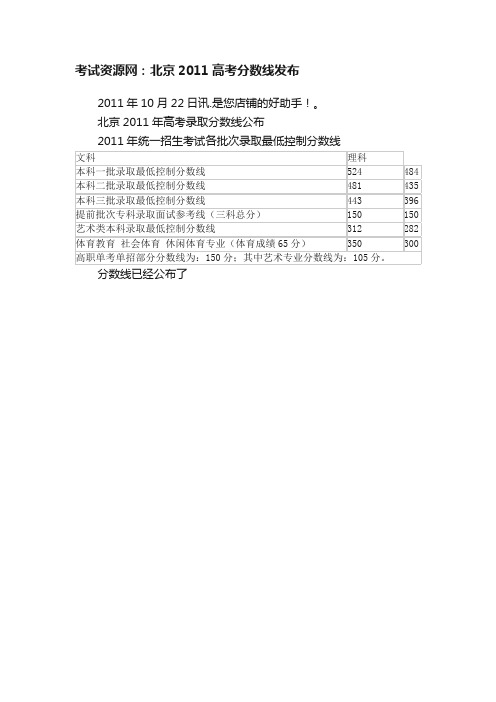 考试资源网：北京 2011 高考分数线发布

2011 年 10 月 22 日讯.是您店铺的好助手！。

北京 2011 年高考录取分数线公布

2011 年统一招生考试各批次录取最低控制分数线

| 文科 | 理科 | |
|---|---|---|
| 本科一批录取最低控制分数线 | 524 | 484 |
| 本科二批录取最低控制分数线 | 481 | 435 |
| 本科三批录取最低控制分数线 | 443 | 396 |
| 提前批次专科录取面试参考线（三科总分） | 150 | 150 |
| 艺术类本科录取最低控制分数线 | 312 | 282 |
| 体育教育 社会体育 休闲体育专业（体育成绩 65 分） | 350 | 300 |
| 高职单考单招部分分数线为：150 分；其中艺术专业分数线为：105 分。 | | |

分数线已经公布了